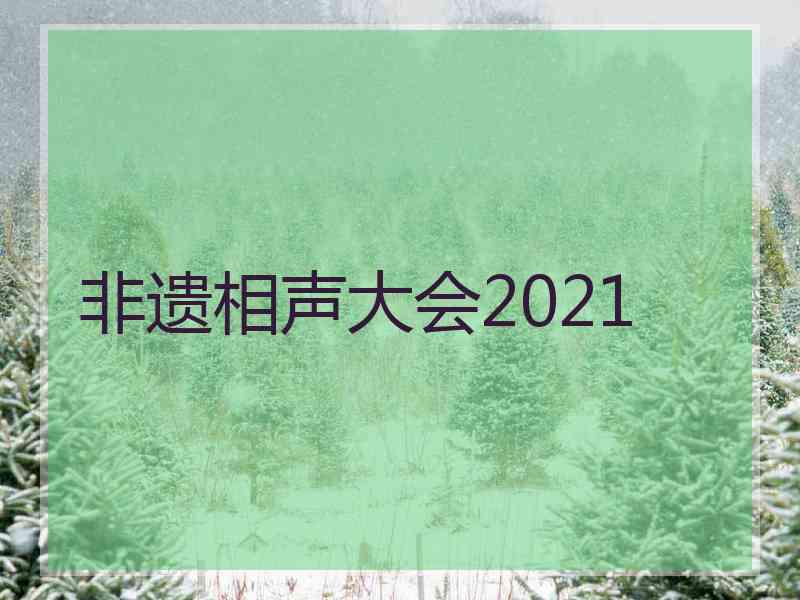 非遗相声大会2021